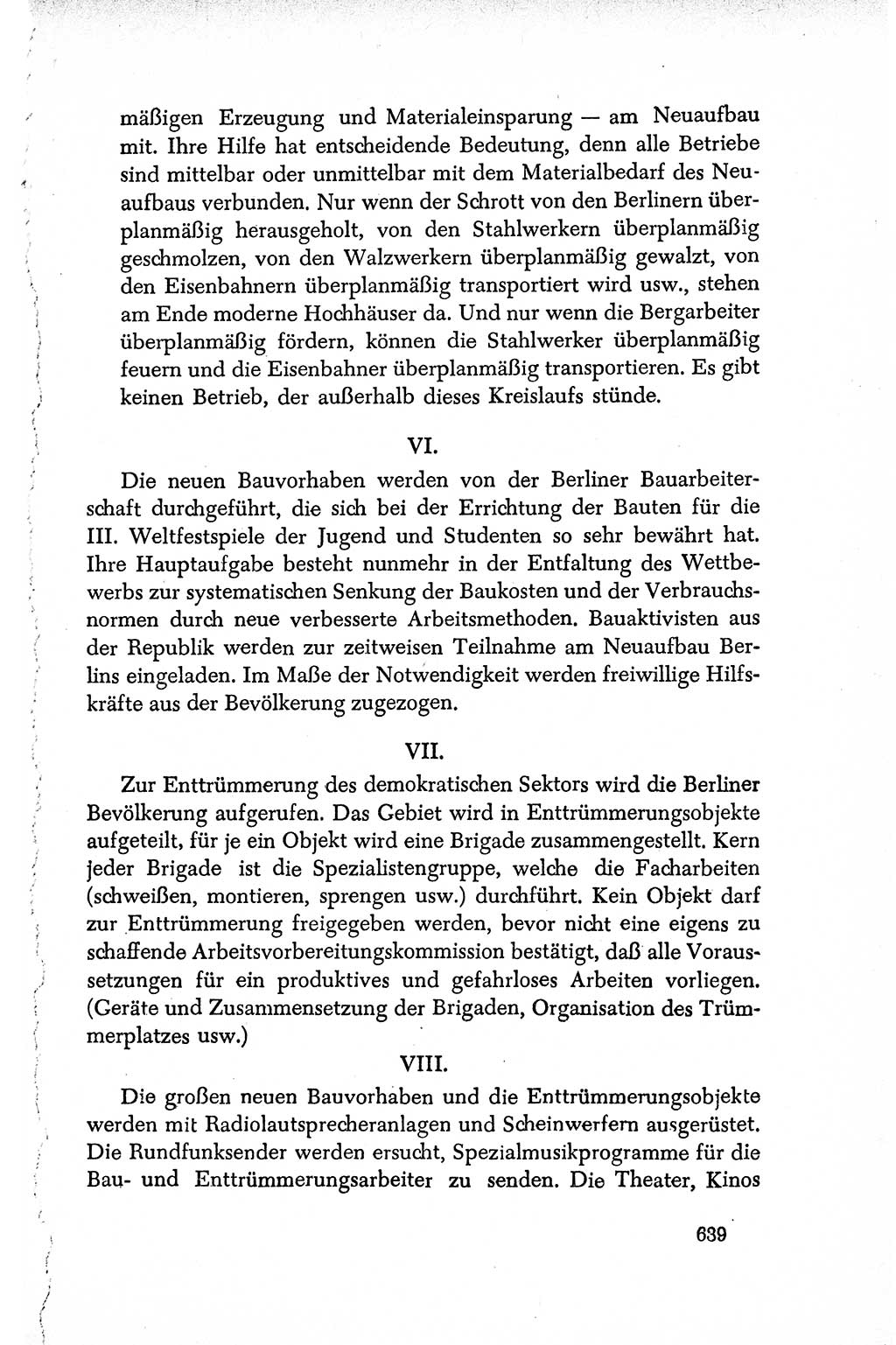 mäßigen Erzeugung und Materialeinsparung — am Neuaufbau mit. Ihre Hilfe hat entscheidende Bedeutung, denn alle Betriebe sind mittelbar oder unmittelbar mit dem Materialbedarf des Neuaufbaus verbunden. Nur wenn der Schrott von den Berlinern überplanmäßig herausgeholt, von den Stahlwerkern überplanmäßig geschmolzen, von den Walzwerkern überplanmäßig gewalzt, von den Eisenbahnern überplanmäßig transportiert wird usw., stehen am Ende moderne Hochhäuser da. Und nur wenn die Bergarbeiter überplanmäßig fördern, können die Stahlwerker überplanmäßig feuern und die Eisenbahner überplanmäßig transportieren. Es gibt keinen Betrieb, der außerhalb dieses Kreislaufs stünde.

VI.

Die neuen Bauvorhaben werden von der Berliner Bauarbeiterschaft durchgeführt, die sich bei der Errichtung der Bauten für die III. Weltfestspiele der Jugend und Studenten so sehr bewährt hat. Ihre Hauptaufgabe besteht nunmehr in der Entfaltung des Wettbewerbs zur systematischen Senkung der Baukosten und der Verbrauchsnormen durch neue verbesserte Arbeitsmethoden. Bauaktivisten aus der Republik werden zur zeitweisen Teilnahme am Neuaufbau Berlins eingeladen. Im Maße der Notwendigkeit werden freiwillige Hilfskräfte aus der Bevölkerung zugezogen.

VII.

Zur Enttrümmerung des demokratischen Sektors wird die Berliner Bevölkerung aufgerufen. Das Gebiet wird in Enttrümmerungsobjekte aufgeteilt, für je ein Objekt wird eine Brigade zusammengestellt. Kern jeder Brigade ist die Spezialistengruppe, welche die Facharbeiten (schweißen, montieren, sprengen usw.) durchführt. Kein Objekt darf zur Enttrümmerung freigegeben werden, bevor nicht eine eigens zu schaffende Arbeitsvorbereitungskommission bestätigt, daß alle Voraussetzungen für ein produktives und gefahrloses Arbeiten vorliegen. (Geräte und Zusammensetzung der Brigaden, Organisation des Trümmerplatzes usw.)

VIII.

Die großen neuen Bauvorhaben und die Enttrümmerungsobjekte werden mit Radiolautsprecheranlagen und Scheinwerfern ausgerüstet. Die Rundfunksender werden ersucht, Spezialmusikprogramme für die Bau- und Enttrümmerungsarbeiter zu senden. Die Theater, Kinos

639